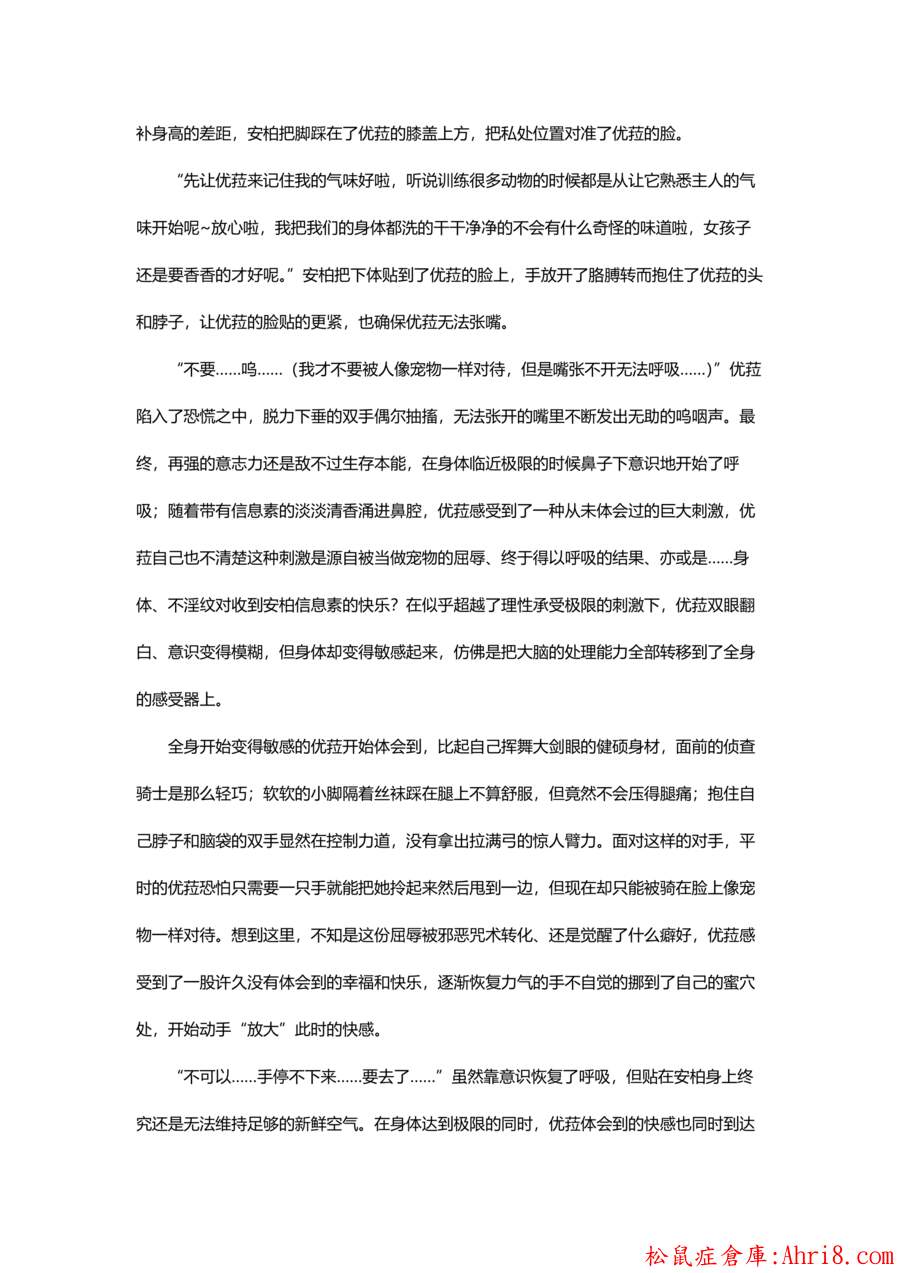 补身高的差距，安柏把脚踩在了优菈的膝盖上方，把私处位置对准了优菈的脸。

“先让优菈来记住我的气味好啦，听说训练很多动物的时候都是从让它熟悉主人的气味开始呢~放心啦，我把我们的身体都洗的干干净净的不会有什么奇怪的味道啦，女孩子还是要香香的才好呢。”安柏把下体贴到了优菈的脸上，手放开了胳膊转而抱住了优菈的头和脖子，让优菈的脸贴的更紧，也确保优菈无法张嘴。

“不要……呜……（我才不要被人像宠物一样对待，但是嘴张不开无法呼吸……）”优菈陷入了恐慌之中，脱力下垂的双手偶尔抽搐，无法张开的嘴里不断发出无助的呜咽声。最终，再强的意志力还是敌不过生存本能，在身体临近极限的时候鼻子下意识地开始了呼吸；随着带有信息素的淡淡清香涌进鼻腔，优菈感受到了一种从未体会过的巨大刺激，优菈自己也不清楚这种刺激是源自被当做宠物的屈辱、终于得以呼吸的结果、亦或是……身体、不淫纹对收到安柏信息素的快乐？在似乎超越了理性承受极限的刺激下，优菈双眼翻白、意识变得模糊，但身体却变得敏感起来，仿佛是把大脑的处理能力全部转移到了全身的感受器上。

全身开始变得敏感的优菈开始体会到，比起自己挥舞大剑眼的健硕身材，面前的侦查骑士是那么轻巧；软软的小脚隔着丝袜踩在腿上不算舒服，但竟然不会压得腿痛；抱住自己脖子和脑袋的双手显然在控制力道，没有拿出拉满弓的惊人臂力。面对这样的对手，平时的优菈恐怕只需要一只手就能把她拎起来然后甩到一边，但现在却只能被骑在脸上像宠物一样对待。想到这里，不知是这份屈辱被邪恶咒术转化、还是觉醒了什么癖好，优菈感受到了一股许久没有体会到的幸福和快乐，逐渐恢复力气的手不自觉的挪到了自己的蜜穴处，开始动手“放大”此时的快感。

“不可以……手停不下来……要去了……”虽然靠意识恢复了呼吸，但贴在安柏身上终究还是无法维持足够的新鲜空气。在身体达到极限的同时，优菈体会到的快感也同时到达

松鼠症倉庫:Ahri8.com